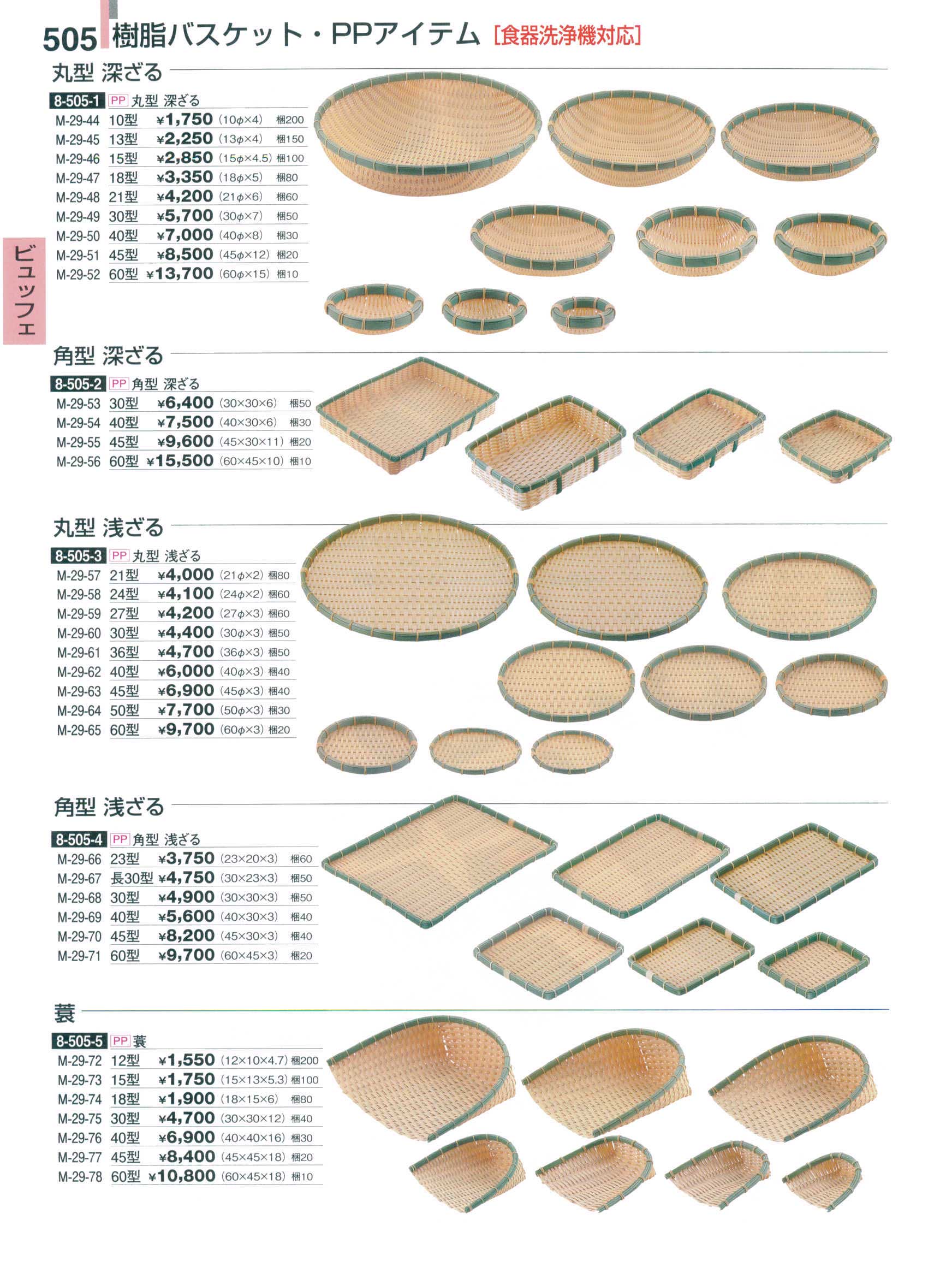 505 樹脂バスケット・PPアイテム [食器洗浄機対応]

丸型 深ざる

8-505-1 PP 丸型 深ざる
M-29-44 10型 ¥1,750 (10φ×4) 梱200
M-29-45 13型 ¥2,250 (13φ×4) 梱150
M-29-46 15型 ¥2,850 (15φ×4.5) 梱100
M-29-47 18型 ¥3,350 (18φ×5) 梱80
M-29-48 21型 ¥4,200 (21φ×6) 梱60
M-29-49 30型 ¥5,700 (30φ×7) 梱50
M-29-50 40型 ¥7,000 (40φ×8) 梱30
M-29-51 45型 ¥8,500 (45φ×12) 梱20
M-29-52 60型 ¥13,700 (60φ×15) 梱10

ビュッフェ

角型 深ざる

8-505-2 PP 角型 深ざる
M-29-53 30型 ¥6,400 (30×30×6) 梱50
M-29-54 40型 ¥7,500 (40×30×6) 梱30
M-29-55 45型 ¥9,600 (45×30×11) 梱20
M-29-56 60型 ¥15,500 (60×45×10) 梱10

丸型 浅ざる

8-505-3 PP 丸型 浅ざる
M-29-57 21型 ¥4,000 (21φ×2) 梱80
M-29-58 24型 ¥4,100 (24φ×2) 梱60
M-29-59 27型 ¥4,200 (27φ×3) 梱60
M-29-60 30型 ¥4,400 (30φ×3) 梱50
M-29-61 36型 ¥4,700 (36φ×3) 梱50
M-29-62 40型 ¥6,000 (40φ×3) 梱40
M-29-63 45型 ¥6,900 (45φ×3) 梱40
M-29-64 50型 ¥7,700 (50φ×3) 梱30
M-29-65 60型 ¥9,700 (60φ×3) 梱20

角型 浅ざる

8-505-4 PP 角型 浅ざる
M-29-66 23型 ¥3,750 (23×20×3) 梱60
M-29-67 長30型 ¥4,750 (30×23×3) 梱50
M-29-68 30型 ¥4,900 (30×30×3) 梱50
M-29-69 40型 ¥5,600 (40×30×3) 梱40
M-29-70 45型 ¥8,200 (45×30×3) 梱40
M-29-71 60型 ¥9,700 (60×45×3) 梱20

蓑

8-505-5 PP 蓑
M-29-72 12型 ¥1,550 (12×10×4.7) 梱200
M-29-73 15型 ¥1,750 (15×13×5.3) 梱100
M-29-74 18型 ¥1,900 (18×15×6) 梱80
M-29-75 30型 ¥4,700 (30×30×12) 梱40
M-29-76 40型 ¥6,900 (40×40×16) 梱30
M-29-77 45型 ¥8,400 (45×45×18) 梱20
M-29-78 60型 ¥10,800 (60×45×18) 梱10